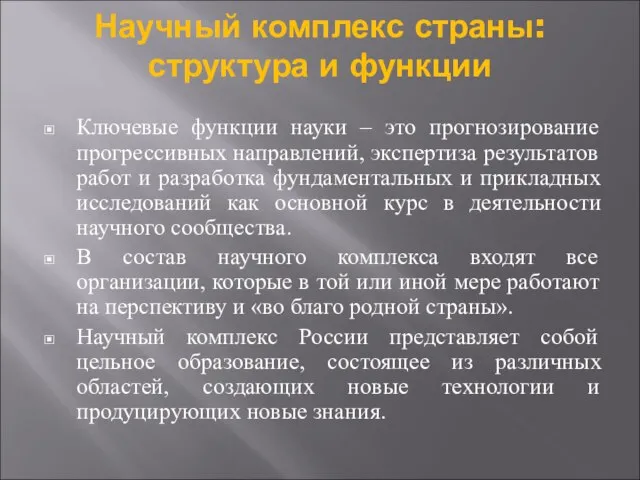 Научный комплекс страны: структура и функции

Ключевые функции науки – это прогнозирование прогрессивных направлений, экспертиза результатов работ и разработка фундаментальных и прикладных исследований как основной курс в деятельности научного сообщества.

В состав научного комплекса входят все организации, которые в той или иной мере работают на перспективу и «во благо родной страны».

Научный комплекс России представляет собой цельное образование, состоящее из различных областей, создающих новые технологии и продуцирующих новые знания.